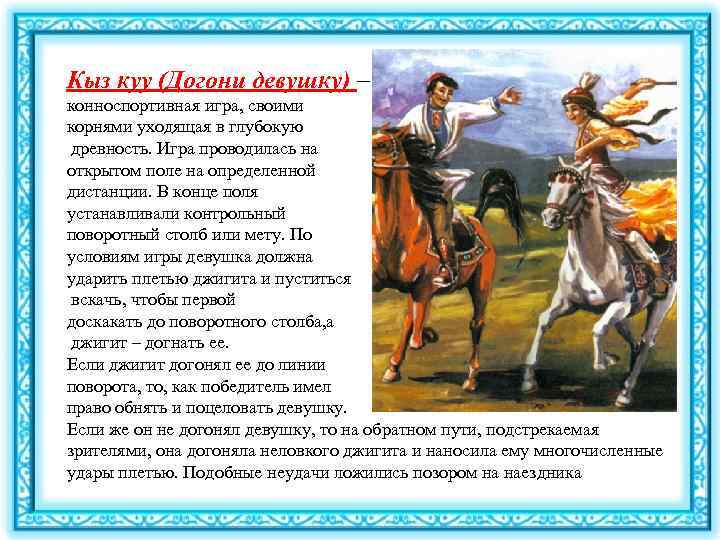 Кыз куу (Догони девушку) – конноспортивная игра, своими корнями уходящая в глубокую древность. Игра проводилась на открытом поле на определенной дистанции. В конце поля устанавливали контрольный поворотный столб или мету. По условиям игры девушка должна ударить плетью джигита и пуститься вскачь, чтобы первой доскакать до поворотного столба,а джигит – догнать ее.
Если джигит догонял ее до линии поворота, то, как победитель имел право обнять и поцеловать девушку.
Если же он не догонял девушку, то на обратном пути, подстрекаемая зрителями, она догоняла неловкого джигита и наносила ему многочисленные удары плетью. Подобные неудачи ложились позором на наездника